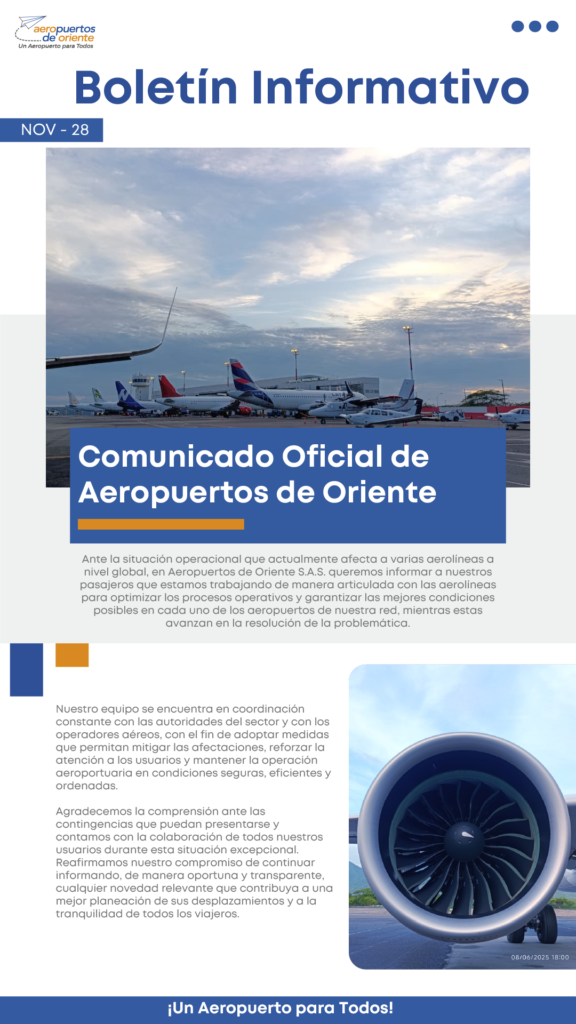 aeropuertos de oriente
Un Aeropuerto para Todos

Boletín Informativo

NOV - 28

Comunicado Oficial de Aeropuertos de Oriente

Ante la situación operacional que actualmente afecta a varias aerolíneas a nivel global, en Aeropuertos de Oriente S.A.S. queremos informar a nuestros pasajeros que estamos trabajando de manera articulada con las aerolíneas para optimizar los procesos operativos y garantizar las mejores condiciones posibles en cada uno de los aeropuertos de nuestra red, mientras estas avanzan en la resolución de la problemática.

Nuestro equipo se encuentra en coordinación constante con las autoridades del sector y con los operadores aéreos, con el fin de adoptar medidas que permitan mitigar las afectaciones, reforzar la atención a los usuarios y mantener la operación aeroportuaria en condiciones seguras, eficientes y ordenadas.

Agradecemos la comprensión ante las contingencias que puedan presentarse y contamos con la colaboración de todos nuestros usuarios durante esta situación excepcional. Reafirmamos nuestro compromiso de continuar informando, de manera oportuna y transparente, cualquier novedad relevante que contribuya a una mejor planeación de sus desplazamientos y a la tranquilidad de todos los viajeros.

08/06/2025 18:00

¡Un Aeropuerto para Todos!